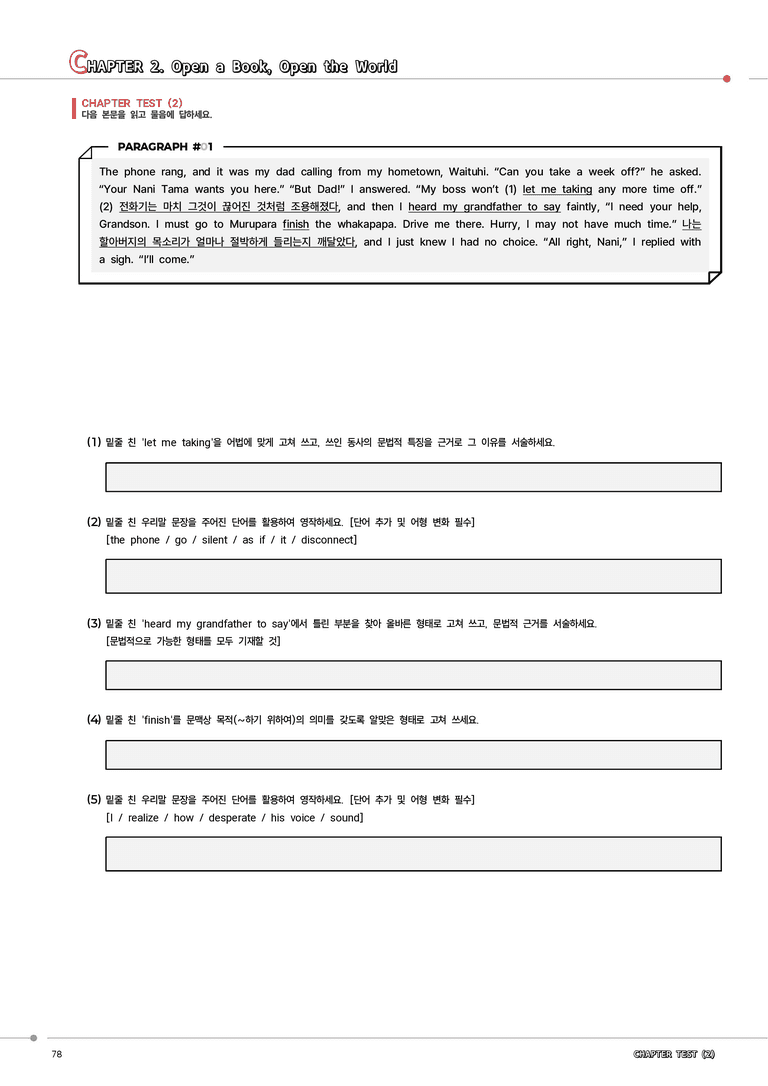 CHAPTER 2. Open a Book, Open the World

CHAPTER TEST (2)
다음 본문을 읽고 물음에 답하세요.

PARAGRAPH #01

The phone rang, and it was my dad calling from my hometown, Waituhi. "Can you take a week off?" he asked. "Your Nani Tama wants you here." "But Dad!" I answered. "My boss won't (1) let me taking any more time off." (2) 전화기는 마치 그것이 끊어진 것처럼 조용해졌다, and then I heard my grandfather to say faintly, "I need your help, Grandson. I must go to Murupara finish the whakapapa. Drive me there. Hurry, I may not have much time." 나는 할아버지의 목소리가 얼마나 절박하게 들리는지 깨달았다, and I just knew I had no choice. "All right, Nani," I replied with a sigh. "I'll come."

(1) 밑줄 친 'let me taking'을 어법에 맞게 고쳐 쓰고, 쓰인 동사의 문법적 특징을 근거로 그 이유를 서술하세요.

(2) 밑줄 친 우리말 문장을 주어진 단어를 활용하여 영작하세요. [단어 추가 및 어형 변화 필수]
[the phone / go / silent / as if / it / disconnect]

(3) 밑줄 친 'heard my grandfather to say'에서 틀린 부분을 찾아 올바른 형태로 고쳐 쓰고, 문법적 근거를 서술하세요.
[문법적으로 가능한 형태를 모두 기재할 것]

(4) 밑줄 친 'finish'를 문맥상 목적(~하기 위하여)의 의미를 갖도록 알맞은 형태로 고쳐 쓰세요.

(5) 밑줄 친 우리말 문장을 주어진 단어를 활용하여 영작하세요. [단어 추가 및 어형 변화 필수]
[I / realize / how / desperate / his voice / sound]

78

CHAPTER TEST (2)